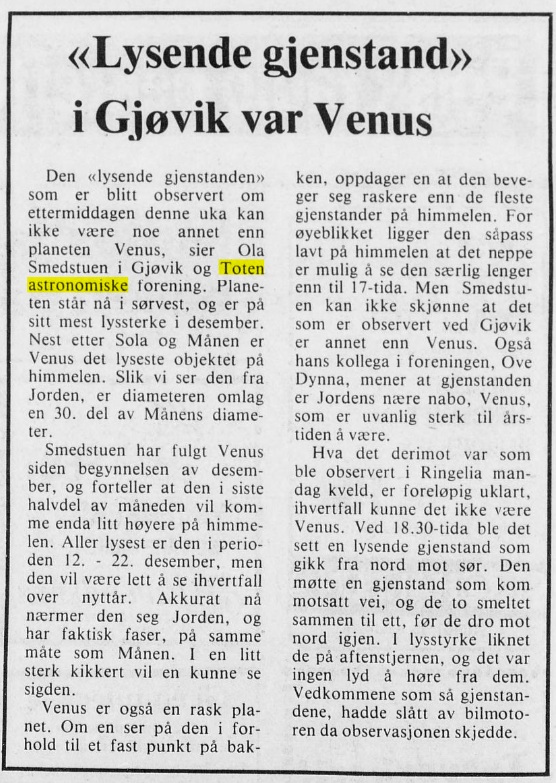 «Lysende gjenstand» i Gjøvik var Venus

Den «lysende gjenstanden» som er blitt observert om ettermiddagen denne uka kan ikke være noe annet enn planeten Venus, sier Ola Smedstuen i Gjøvik og Toten astronomiske forening. Planeten står nå i sørvest, og er på sitt mest lyssterke i desember. Nest etter Sola og Månen er Venus det lyseste objektet på himmelen. Slik vi ser den fra Jorden, er diameteren omlag en 30. del av Månens diameter.

Smedstuen har fulgt Venus siden begynnelsen av desember, og forteller at den i siste halvdel av måneden vil komme enda litt høyere på himmelen. Aller lysest er den i perioden 12. - 22. desember, men den vil være lett å se ihvertfall over nyttår. Akkurat nå nærmer den seg Jorden, og har faktisk faser, på samme måte som Månen. I en litt sterk kikkert vil en kunne se sigden.

Venus er også en rask planet. Om en ser på den i forhold til et fast punkt på bakken, oppdager en at den beveger seg raskere enn de fleste gjenstander på himmelen. For øyeblikket ligger den såpass lavt på himmelen at det neppe er mulig å se den særlig lenger enn til 17-tida. Men Smedstuen kan ikke skjønne at det som er observert ved Gjøvik er annet enn Venus. Også hans kollega i foreningen, Ove Dynna, mener at gjenstanden er Jordens nære nabo, Venus, som er uvanlig sterk til årstiden å være.

Hva det derimot var som ble observert i Ringelia mandag kveld, er foreløpig uklart, ihvertfall kunne det ikke være Venus. Ved 18.30-tida ble det sett en lysende gjenstand som gikk fra nord mot sør. Den møtte en gjenstand som kom motsatt vei, og de to smeltet sammen til ett, før de dro mot nord igjen. I lysstyrke liknet de på aftenstjernen, og det var ingen lyd å høre fra dem. Vedkommene som så gjenstandene, hadde slått av bilmotoren da observasjonen skjedde.